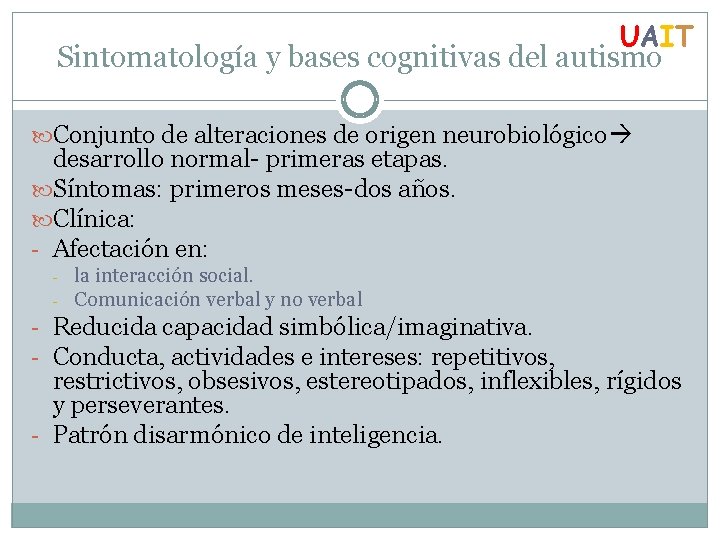 UAIT

Sintomatología y bases cognitivas del autismo

Conjunto de alteraciones de origen neurobiológico→ desarrollo normal- primeras etapas.

Síntomas: primeros meses-dos años.

Clínica:

- Afectación en:
  - la interacción social.
  - Comunicación verbal y no verbal
- Reducida capacidad simbólica/imaginativa.
- Conducta, actividades e intereses: repetitivos, restrictivos, obsesivos, estereotipados, inflexibles, rígidos y perseverantes.
- Patrón disarmónico de inteligencia.